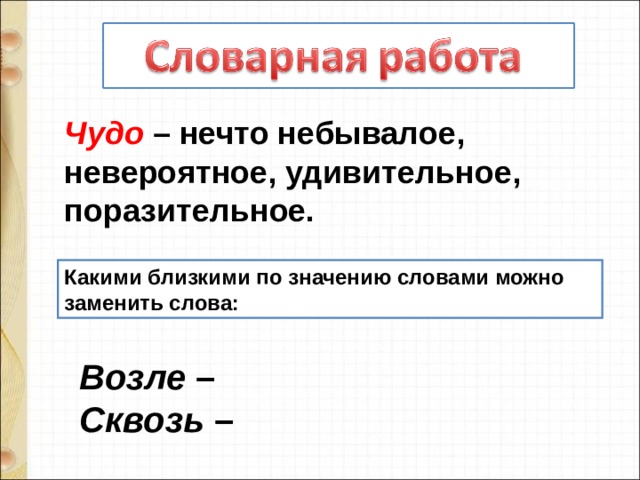 Словарная работа

Чудо – нечто небывалое, невероятное, удивительное, поразительное.

Какими близкими по значению словами можно заменить слова:

Возле –
Сквозь –